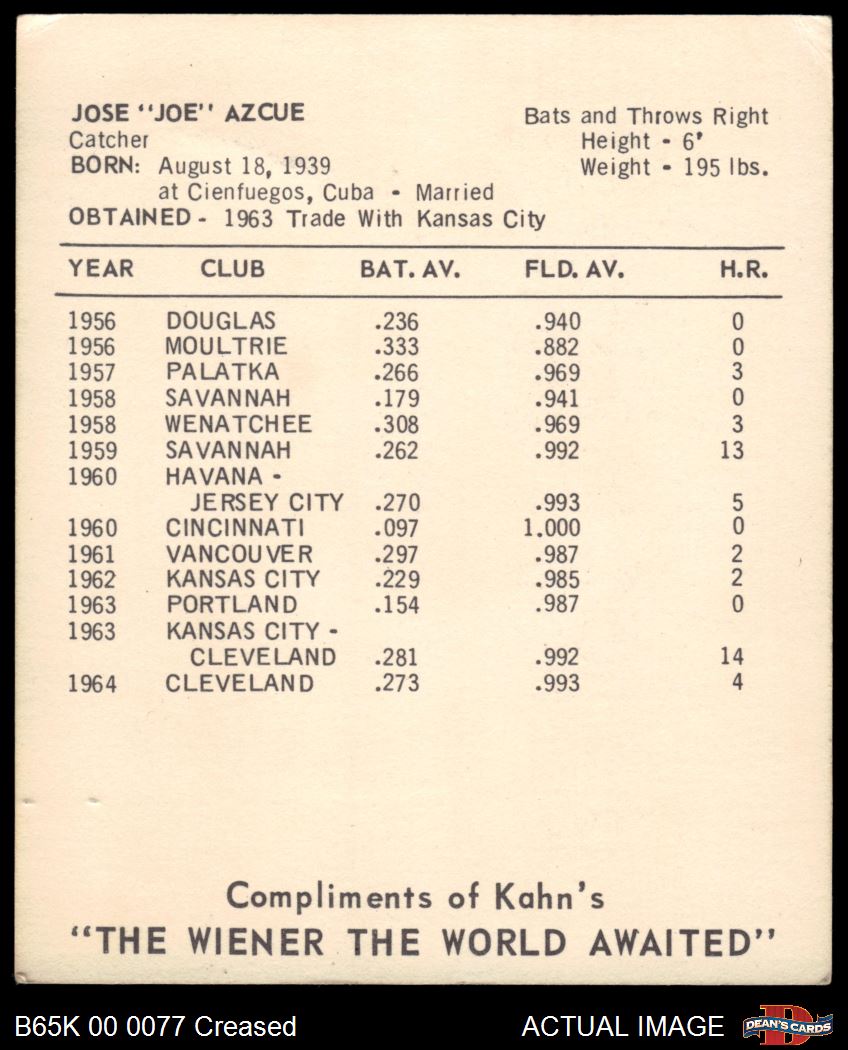 JOSE "JOE" AZCUE
Catcher
BORN: August 18, 1939
at Cienfuegos, Cuba - Married
OBTAINED - 1963 Trade With Kansas City

Bats and Throws Right
Height - 6'
Weight - 195 lbs.

| YEAR | CLUB | BAT. AV. | FLD. AV. | H.R. |
|---|---|---|---|---|
| 1956 | DOUGLAS | .236 | .940 | 0 |
| 1956 | MOULTRIE | .333 | .882 | 0 |
| 1957 | PALATKA | .266 | .969 | 3 |
| 1958 | SAVANNAH | .179 | .941 | 0 |
| 1958 | WENATCHEE | .308 | .969 | 3 |
| 1959 | SAVANNAH | .262 | .992 | 13 |
| 1960 | HAVANA - JERSEY CITY | .270 | .993 | 5 |
| 1960 | CINCINNATI | .097 | 1.000 | 0 |
| 1961 | VANCOUVER | .297 | .987 | 2 |
| 1962 | KANSAS CITY | .229 | .985 | 2 |
| 1963 | PORTLAND | .154 | .987 | 0 |
| 1963 | KANSAS CITY - CLEVELAND | .281 | .992 | 14 |
| 1964 | CLEVELAND | .273 | .993 | 4 |

Compliments of Kahn's
"THE WIENER THE WORLD AWAITED"

B65K 00 0077 Creased
ACTUAL IMAGE
DEAN'S CARDS